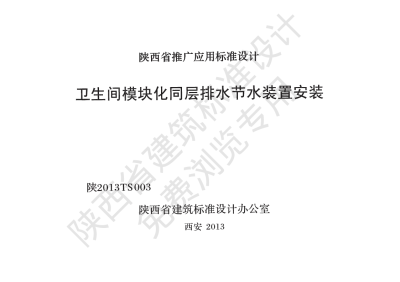 陕西省推广应用标准设计

卫生间模块化同层排水节水装置安装

陕2013TS003

陕西省建筑标准设计办公室

西安 2013

陕西省建筑标准设计
免费浏览专用